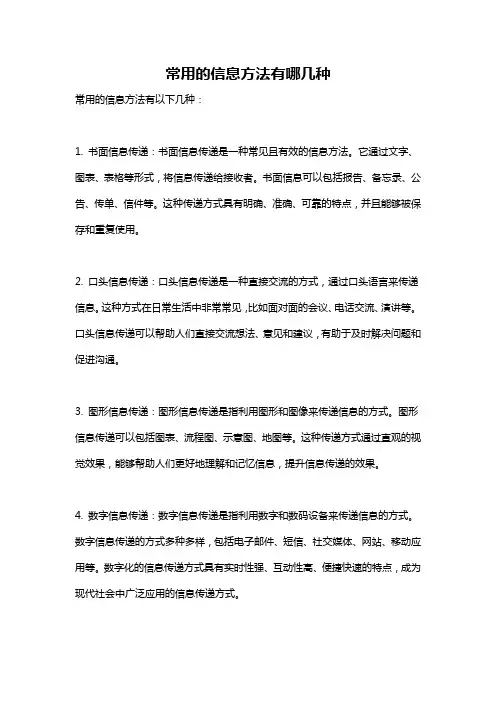 常用的信息方法有哪几种

常用的信息方法有以下几种：

1. 书面信息传递：书面信息传递是一种常见且有效的信息方法。它通过文字、图表、表格等形式，将信息传递给接收者。书面信息可以包括报告、备忘录、公告、传单、信件等。这种传递方式具有明确、准确、可靠的特点，并且能够被保存和重复使用。

2. 口头信息传递：口头信息传递是一种直接交流的方式，通过口头语言来传递信息。这种方式在日常生活中非常常见，比如面对面的会议、电话交流、演讲等。口头信息传递可以帮助人们直接交流想法、意见和建议，有助于及时解决问题和促进沟通。

3. 图形信息传递：图形信息传递是指利用图形和图像来传递信息的方式。图形信息传递可以包括图表、流程图、示意图、地图等。这种传递方式通过直观的视觉效果，能够帮助人们更好地理解和记忆信息，提升信息传递的效果。

4. 数字信息传递：数字信息传递是指利用数字和数码设备来传递信息的方式。数字信息传递的方式多种多样，包括电子邮件、短信、社交媒体、网站、移动应用等。数字化的信息传递方式具有实时性强、互动性高、便捷快速的特点，成为现代社会中广泛应用的信息传递方式。